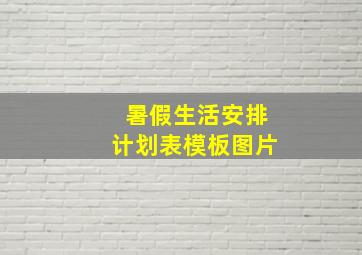 暑假生活安排
计划表模板图片